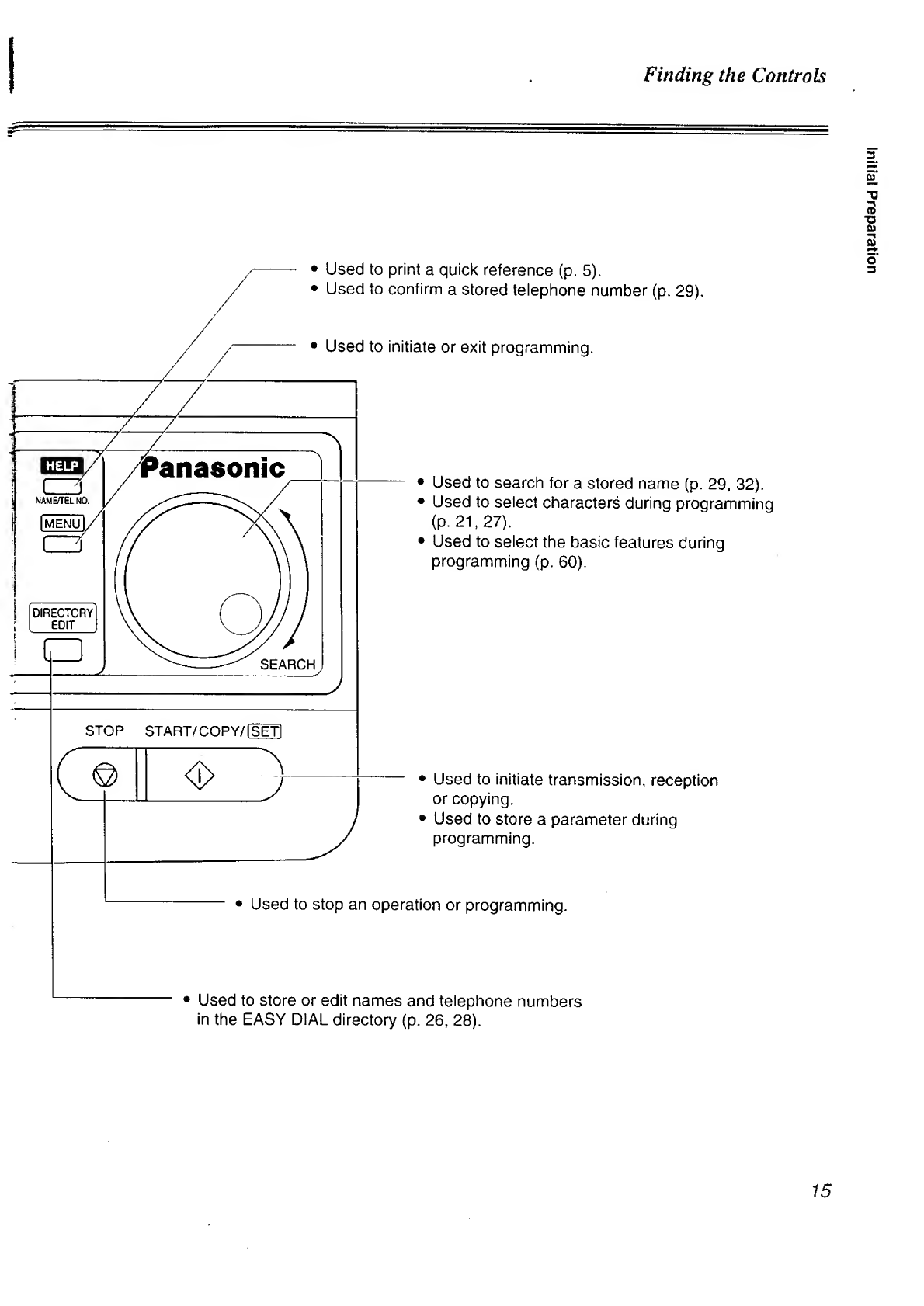 Finding the Controls

Initial Preparation

• Used to print a quick reference (p. 5).
• Used to confirm a stored telephone number (p. 29).

• Used to initiate or exit programming.

HELP
NAME/TEL NO.
MENU
DIRECTORY EDIT

Panasonic

SEARCH

• Used to search for a stored name (p. 29, 32).
• Used to select characters during programming (p. 21, 27).
• Used to select the basic features during programming (p. 60).

STOP START/COPY/SET

• Used to initiate transmission, reception or copying.
• Used to store a parameter during programming.

• Used to stop an operation or programming.

• Used to store or edit names and telephone numbers in the EASY DIAL directory (p. 26, 28).

15